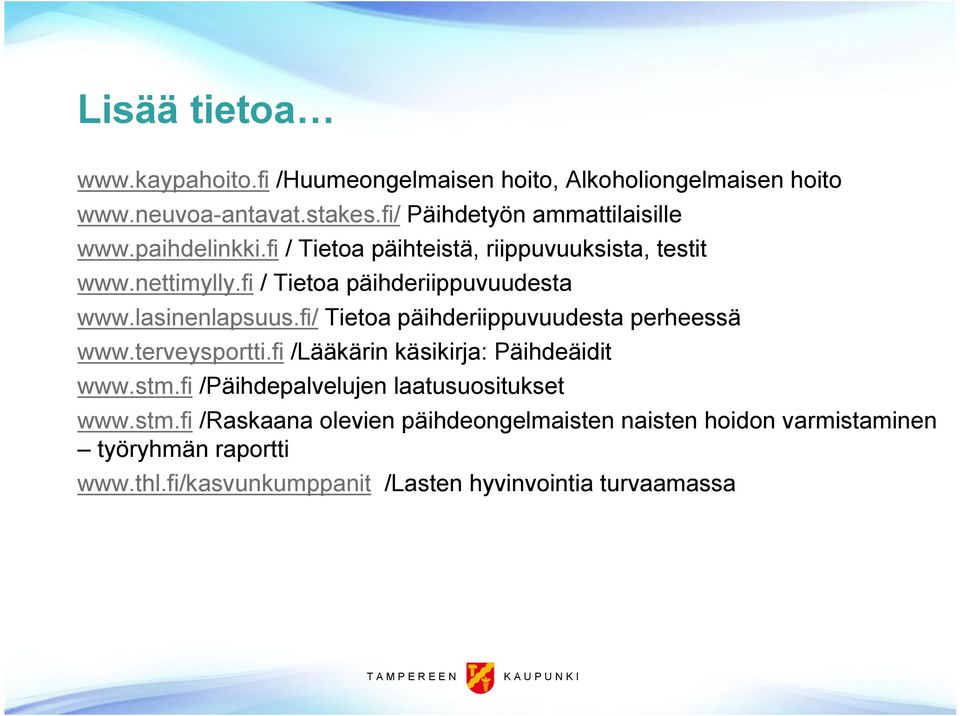 Lisää tietoa…

www.kaypahoito.fi /Huumeongelmaisen hoito, Alkoholiongelmaisen hoito
www.neuvoa-antavat.stakes.fi/ Päihdetyön ammattilaisille
www.paihdelinkki.fi / Tietoa päihteistä, riippuvuuksista, testit
www.nettimylly.fi / Tietoa päihderiippuvuudesta
www.lasinenlapsuus.fi/ Tietoa päihderiippuvuudesta perheessä
www.terveysportti.fi /Lääkärin käsikirja: Päihdeäidit
www.stm.fi /Päihdepalvelujen laatusuositukset
www.stm.fi /Raskaana olevien päihdeongelmaisten naisten hoidon varmistaminen – työryhmän raportti
www.thl.fi/kasvunkumppanit /Lasten hyvinvointia turvaamassa

TAMPEREEN KAUPUNKI